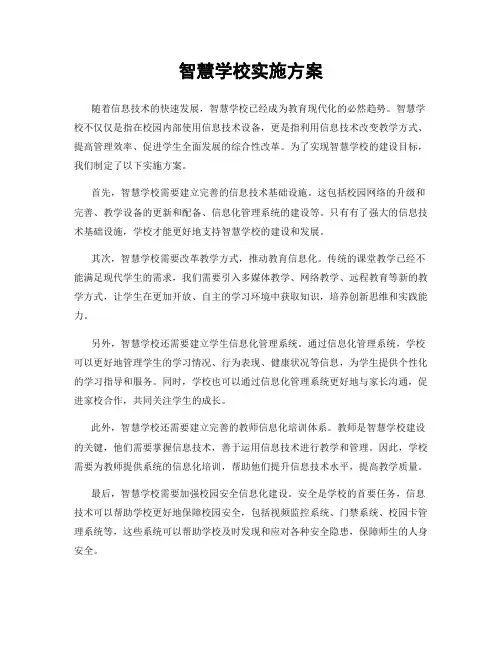 智慧学校实施方案

随着信息技术的快速发展，智慧学校已经成为教育现代化的必然趋势。智慧学校不仅仅是指在校园内部使用信息技术设备，更是指利用信息技术改变教学方式、提高管理效率、促进学生全面发展的综合性改革。为了实现智慧学校的建设目标，我们制定了以下实施方案。

首先，智慧学校需要建立完善的信息技术基础设施。这包括校园网络的升级和完善、教学设备的更新和配备、信息化管理系统的建设等。只有有了强大的信息技术基础设施，学校才能更好地支持智慧学校的建设和发展。

其次，智慧学校需要改革教学方式，推动教育信息化。传统的课堂教学已经不能满足现代学生的需求，我们需要引入多媒体教学、网络教学、远程教育等新的教学方式，让学生在更加开放、自主的学习环境中获取知识，培养创新思维和实践能力。

另外，智慧学校还需要建立学生信息化管理系统。通过信息化管理系统，学校可以更好地管理学生的学习情况、行为表现、健康状况等信息，为学生提供个性化的学习指导和服务。同时，学校也可以通过信息化管理系统更好地与家长沟通，促进家校合作，共同关注学生的成长。

此外，智慧学校还需要建立完善的教师信息化培训体系。教师是智慧学校建设的关键，他们需要掌握信息技术，善于运用信息技术进行教学和管理。因此，学校需要为教师提供系统的信息化培训，帮助他们提升信息技术水平，提高教学质量。

最后，智慧学校需要加强校园安全信息化建设。安全是学校的首要任务，信息技术可以帮助学校更好地保障校园安全，包括视频监控系统、门禁系统、校园卡管理系统等，这些系统可以帮助学校及时发现和应对各种安全隐患，保障师生的人身安全。